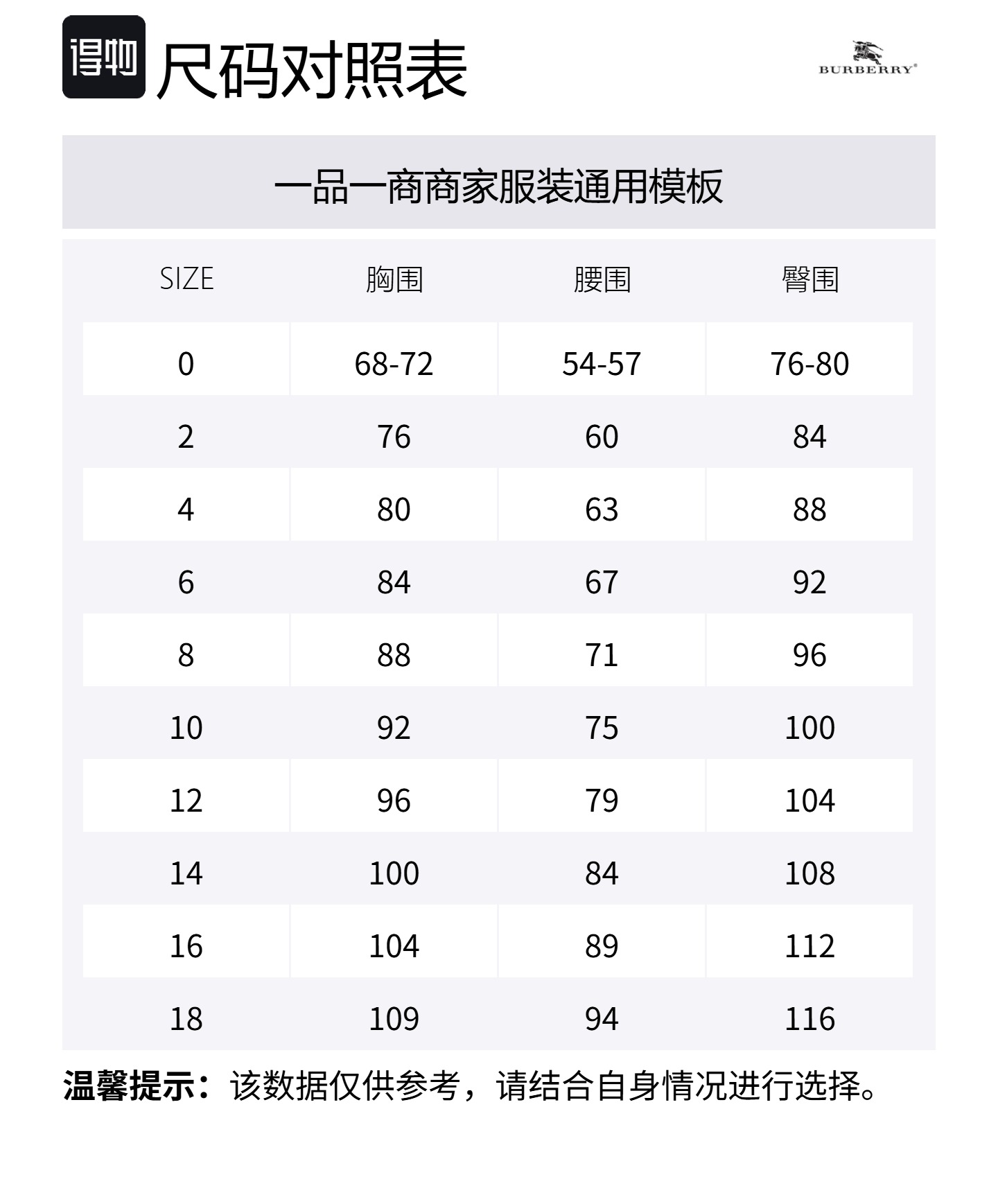 得物 尺码对照表

BURBERRY®

一品一商商家服装通用模板

| SIZE | 胸围 | 腰围 | 臀围 |
|---|---|---|---|
| 0 | 68-72 | 54-57 | 76-80 |
| 2 | 76 | 60 | 84 |
| 4 | 80 | 63 | 88 |
| 6 | 84 | 67 | 92 |
| 8 | 88 | 71 | 96 |
| 10 | 92 | 75 | 100 |
| 12 | 96 | 79 | 104 |
| 14 | 100 | 84 | 108 |
| 16 | 104 | 89 | 112 |
| 18 | 109 | 94 | 116 |

温馨提示：该数据仅供参考，请结合自身情况进行选择。